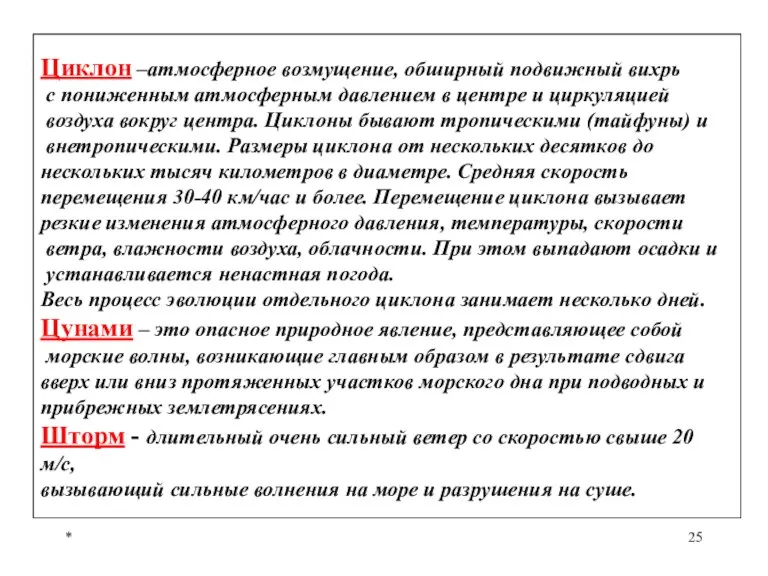 Циклон –атмосферное возмущение, обширный подвижный вихрь с пониженным атмосферным давлением в центре и циркуляцией воздуха вокруг центра. Циклоны бывают тропическими (тайфуны) и внетропическими. Размеры циклона от нескольких десятков до нескольких тысяч километров в диаметре. Средняя скорость перемещения 30-40 км/час и более. Перемещение циклона вызывает резкие изменения атмосферного давления, температуры, скорости ветра, влажности воздуха, облачности. При этом выпадают осадки и устанавливается ненастная погода.
Весь процесс эволюции отдельного циклона занимает несколько дней.
Цунами – это опасное природное явление, представляющее собой морские волны, возникающие главным образом в результате сдвига вверх или вниз протяженных участков морского дна при подводных и прибрежных землетрясениях.
Шторм - длительный очень сильный ветер со скоростью свыше 20 м/с,
вызывающий сильные волнения на море и разрушения на суше.

*

25